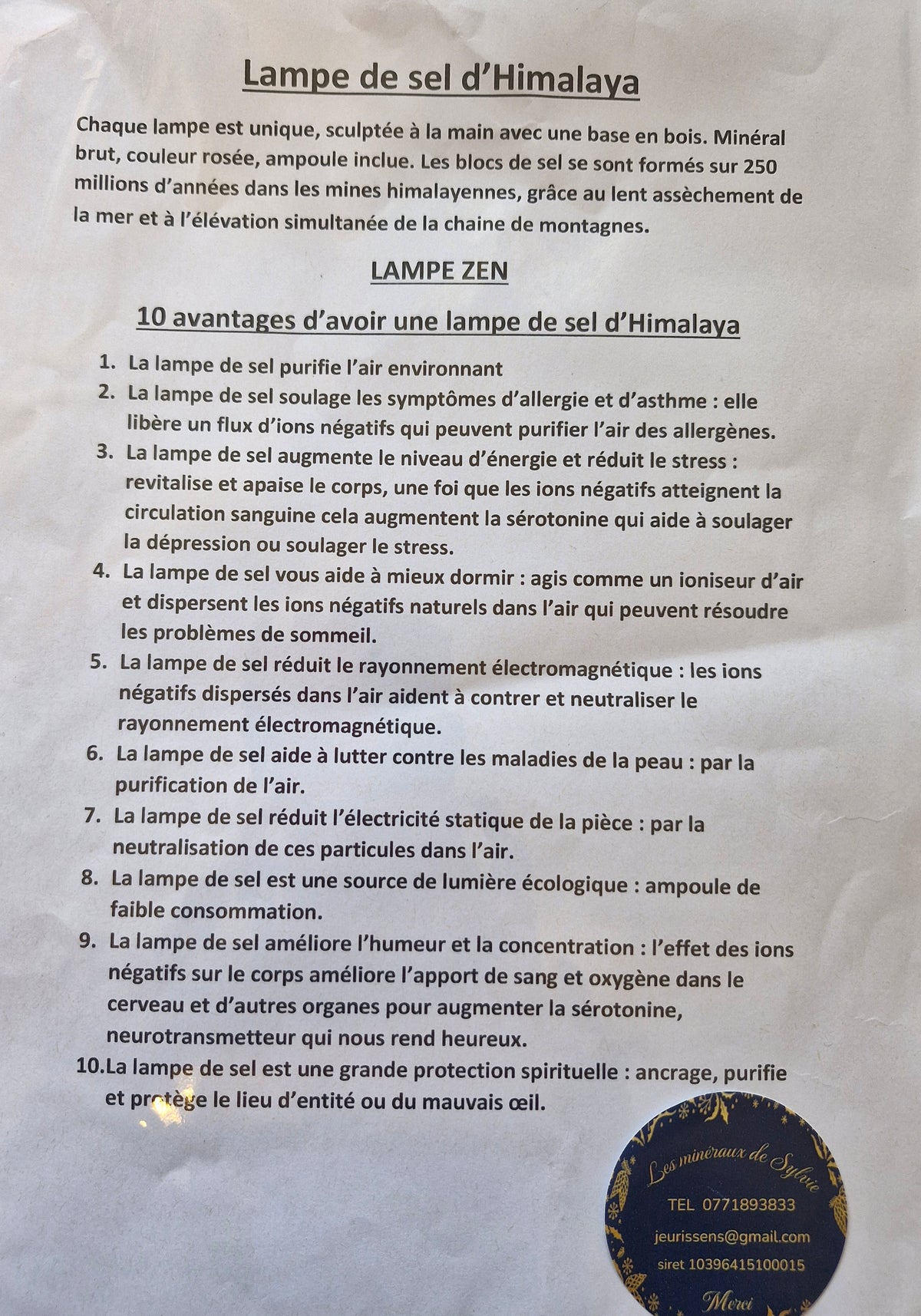 Lampe de sel d'Himalaya

Chaque lampe est unique, sculptée à la main avec une base en bois. Minéral brut, couleur rosée, ampoule inclue. Les blocs de sel se sont formés sur 250 millions d'années dans les mines himalayennes, grâce au lent assèchement de la mer et à l'élévation simultanée de la chaine de montagnes.

LAMPE ZEN

10 avantages d'avoir une lampe de sel d'Himalaya

1. La lampe de sel purifie l'air environnant
2. La lampe de sel soulage les symptômes d'allergie et d'asthme : elle libère un flux d'ions négatifs qui peuvent purifier l'air des allergènes.
3. La lampe de sel augmente le niveau d'énergie et réduit le stress : revitalise et apaise le corps, une foi que les ions négatifs atteignent la circulation sanguine cela augmentent la sérotonine qui aide à soulager la dépression ou soulager le stress.
4. La lampe de sel vous aide à mieux dormir : agis comme un ioniseur d'air et dispersent les ions négatifs naturels dans l'air qui peuvent résoudre les problèmes de sommeil.
5. La lampe de sel réduit le rayonnement électromagnétique : les ions négatifs dispersés dans l'air aident à contrer et neutraliser le rayonnement électromagnétique.
6. La lampe de sel aide à lutter contre les maladies de la peau : par la purification de l'air.
7. La lampe de sel réduit l'électricité statique de la pièce : par la neutralisation de ces particules dans l'air.
8. La lampe de sel est une source de lumière écologique : ampoule de faible consommation.
9. La lampe de sel améliore l'humeur et la concentration : l'effet des ions négatifs sur le corps améliore l'apport de sang et oxygène dans le cerveau et d'autres organes pour augmenter la sérotonine, neurotransmetteur qui nous rend heureux.
10.La lampe de sel est une grande protection spirituelle : ancrage, purifie et protège le lieu d'entité ou du mauvais œil.

Les minéraux de Sylvie
TEL 0771893833
jeurissens@gmail.com
siret 10396415100015
Merci